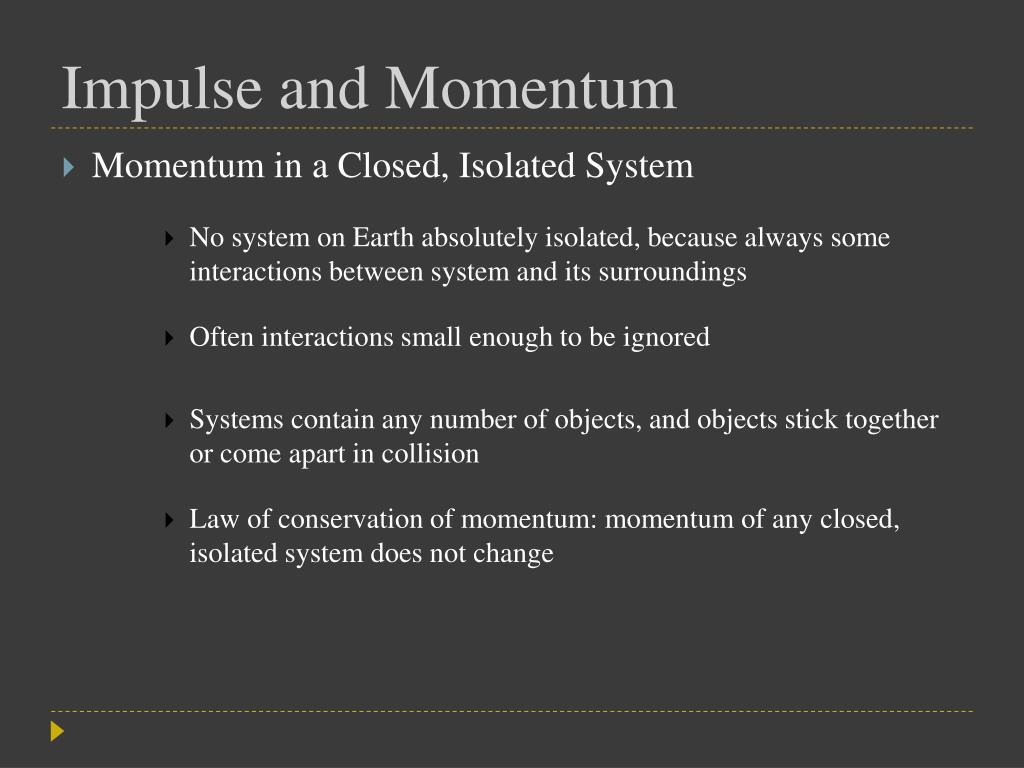 Impulse and Momentum

Momentum in a Closed, Isolated System

No system on Earth absolutely isolated, because always some interactions between system and its surroundings

Often interactions small enough to be ignored

Systems contain any number of objects, and objects stick together or come apart in collision

Law of conservation of momentum: momentum of any closed, isolated system does not change